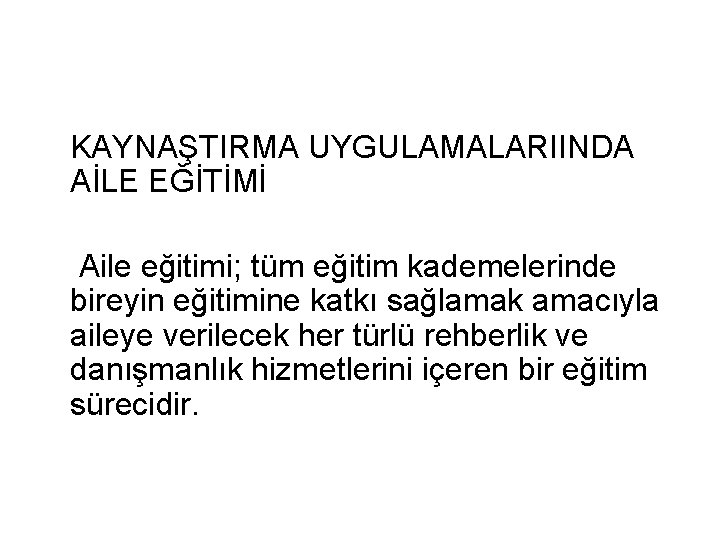 KAYNAŞTIRMA UYGULAMALARIINDA AİLE EĞİTİMİ

Aile eğitimi; tüm eğitim kademelerinde bireyin eğitimine katkı sağlamak amacıyla aileye verilecek her türlü rehberlik ve danışmanlık hizmetlerini içeren bir eğitim sürecidir.